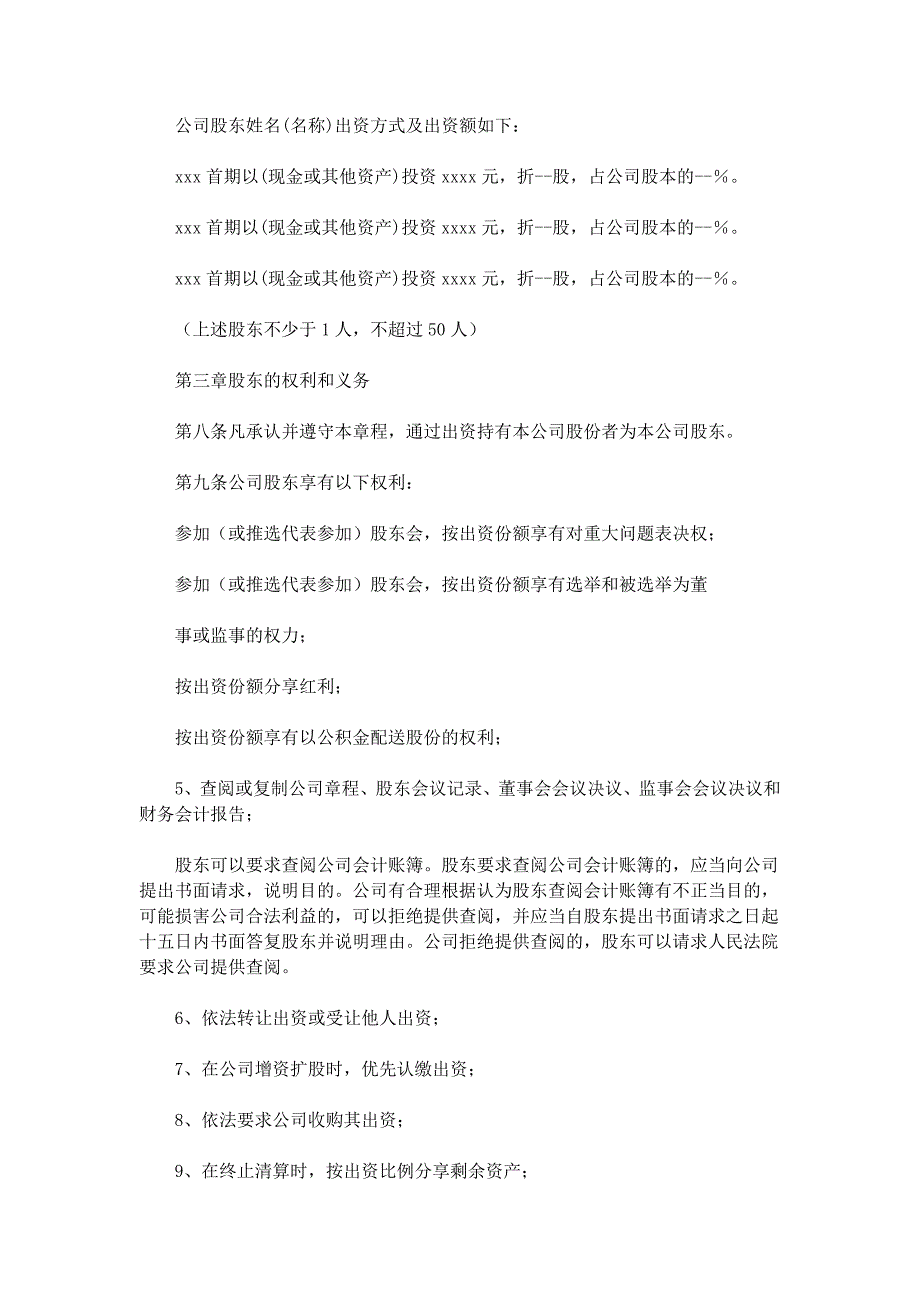 公司股东姓名(名称)出资方式及出资额如下：

xxx 首期以(现金或其他资产)投资 xxxx 元，折--股，占公司股本的--%。

xxx 首期以(现金或其他资产)投资 xxxx 元，折--股，占公司股本的--%。

xxx 首期以(现金或其他资产)投资 xxxx 元，折--股，占公司股本的--%。

（上述股东不少于 1 人，不超过 50 人）

第三章股东的权利和义务

第八条凡承认并遵守本章程，通过出资持有本公司股份者为本公司股东。

第九条公司股东享有以下权利：

参加（或推选代表参加）股东会，按出资份额享有对重大问题表决权；

参加（或推选代表参加）股东会，按出资份额享有选举和被选举为董

事或监事的权力；

按出资份额分享红利；

按出资份额享有以公积金配送股份的权利；

5、查阅或复制公司章程、股东会议记录、董事会会议决议、监事会会议决议和财务会计报告；

股东可以要求查阅公司会计账簿。股东要求查阅公司会计账簿的，应当向公司提出书面请求，说明目的。公司有合理根据认为股东查阅会计账簿有不正当目的，可能损害公司合法利益的，可以拒绝提供查阅，并应当自股东提出书面请求之日起十五日内书面答复股东并说明理由。公司拒绝提供查阅的，股东可以请求人民法院要求公司提供查阅。

6、依法转让出资或受让他人出资；

7、在公司增资扩股时，优先认缴出资；

8、依法要求公司收购其出资；

9、在终止清算时，按出资比例分享剩余资产；